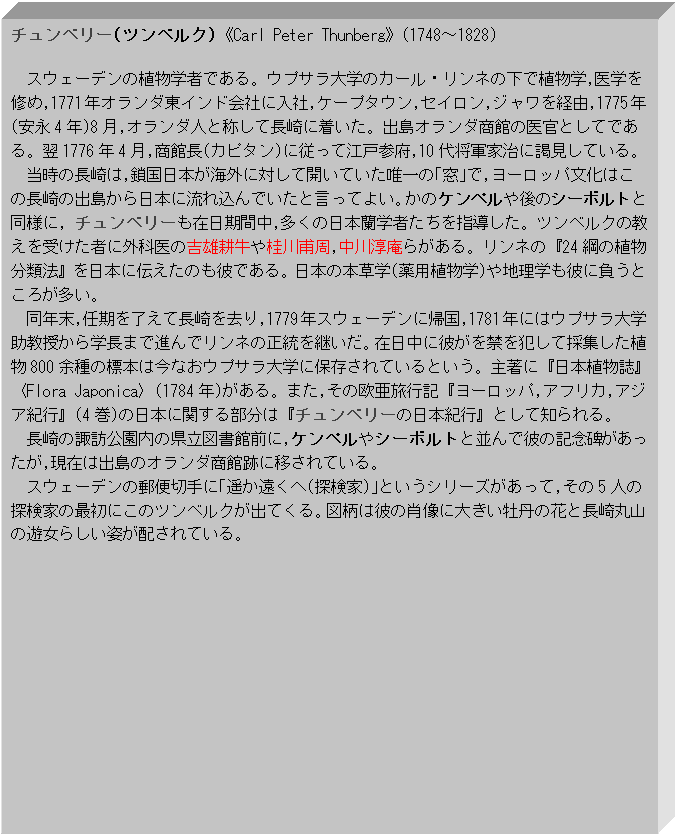 チュンベリー(ツンベルク)《Carl Peter Thunberg》(1748～1828)

スウェーデンの植物学者である。ウプサラ大学のカール・リンネの下で植物学,医学を修め,1771年オランダ東インド会社に入社,ケープタウン,セイロン,ジャワを経由,1775年(安永4年)8月,オランダ人と称して長崎に着いた。出島オランダ商館の医官としてである。翌1776年4月,商館長(カピタン)に従って江戸参府,10代将軍家治に謁見している。

当時の長崎は,鎖国日本が海外に対して開いていた唯一の「窓」で,ヨーロッパ文化はこの長崎の出島から日本に流れ込んでいたと言ってよい。かのケンペルや後のシーボルトと同様に,チュンベリーも在日期間中,多くの日本蘭学者たちを指導した。ツンベルクの教えを受けた者に外科医の吉雄耕牛や桂川甫周,中川淳庵らがある。リンネの『24綱の植物分類法』を日本に伝えたのも彼である。日本の本草学(薬用植物学)や地理学も彼に負うところが多い。

同年末,任期を了えて長崎を去り,1779年スウェーデンに帰国,1781年にはウプサラ大学助教授から学長まで進んでリンネの正統を継いだ。在日中に彼がを禁を犯して採集した植物800余種の標本は今なおウプサラ大学に保存されているという。主著に『日本植物誌』〈Flora Japonica〉(1784年)がある。また,その欧亜旅行記『ヨーロッパ,アフリカ,アジア紀行』(4巻)の日本に関する部分は『チュンベリーの日本紀行』として知られる。

長崎の諏訪公園内の県立図書館前に,ケンペルやシーボルトと並んで彼の記念碑があったが,現在は出島のオランダ商館跡に移されている。

スウェーデンの郵便切手に「遥か遠くへ(探検家)」というシリーズがあって,その5人の探検家の最初にこのツンベルクが出てくる。図柄は彼の肖像に大きい牡丹の花と長崎丸山の遊女らしい姿が配されている。